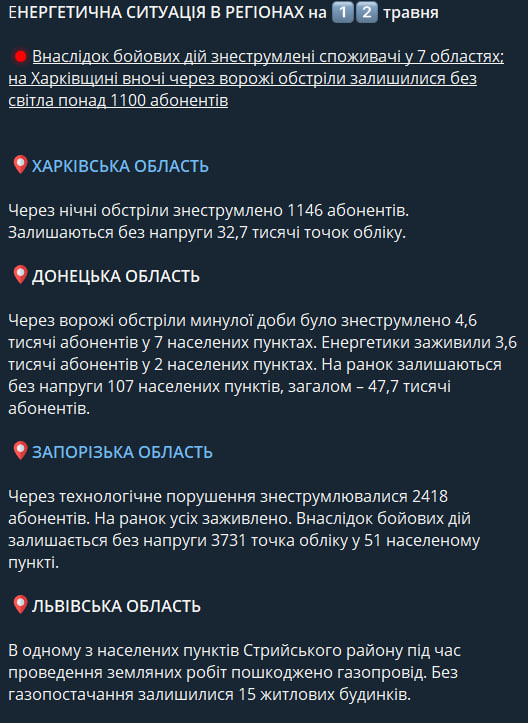 ЕНЕРГЕТИЧНА СИТУАЦІЯ В РЕГІОНАХ на 12 травня

Внаслідок бойових дій знеструмлені споживачі у 7 областях; на Харківщині вночі через ворожі обстріли залишилися без світла понад 1100 абонентів

ХАРКІВСЬКА ОБЛАСТЬ

Через нічні обстріли знеструмлено 1146 абонентів. Залишаються без напруги 32,7 тисячі точок обліку.

ДОНЕЦЬКА ОБЛАСТЬ

Через ворожі обстріли минулої доби було знеструмлено 4,6 тисячі абонентів у 7 населених пунктах. Енергетики заживили 3,6 тисячі абонентів у 2 населених пунктах. На ранок залишаються без напруги 107 населених пунктів, загалом – 47,7 тисячі абонентів.

ЗАПОРІЗЬКА ОБЛАСТЬ

Через технологічне порушення знеструмлювалися 2418 абонентів. На ранок усіх заживлено. Внаслідок бойових дій залишається без напруги 3731 точка обліку у 51 населеному пункті.

ЛЬВІВСЬКА ОБЛАСТЬ

В одному з населених пунктів Стрийського району під час проведення земляних робіт пошкоджено газопровід. Без газопостачання залишилися 15 житлових будинків.